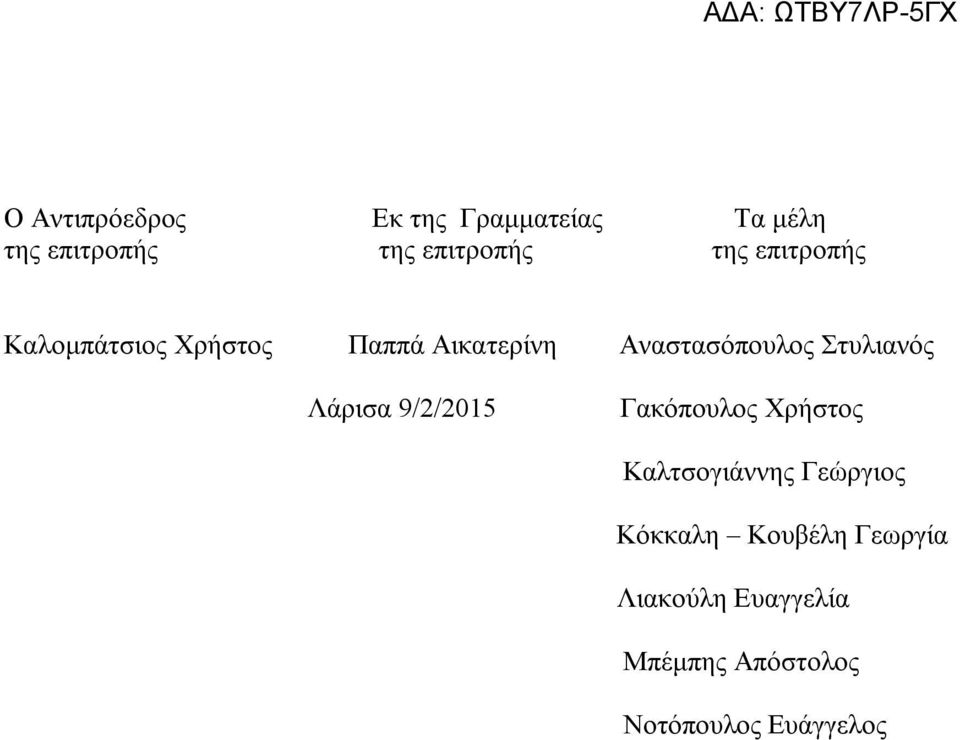 ΑΔΑ: ΩΤΒΥ7ΛΡ-5ΓΧ

Ο Αντιπρόεδρος
της επιτροπής

Καλομπάτσιος Χρήστος

Εκ της Γραμματείας
της επιτροπής

Παππά Αικατερίνη

Λάρισα 9/2/2015

Τα μέλη
της επιτροπής

Αναστασόπουλος Στυλιανός

Γακόπουλος Χρήστος

Καλτσογιάννης Γεώργιος

Κόκκαλη – Κουβέλη Γεωργία

Λιακούλη Ευαγγελία

Μπέμπης Απόστολος

Νοτόπουλος Ευάγγελος